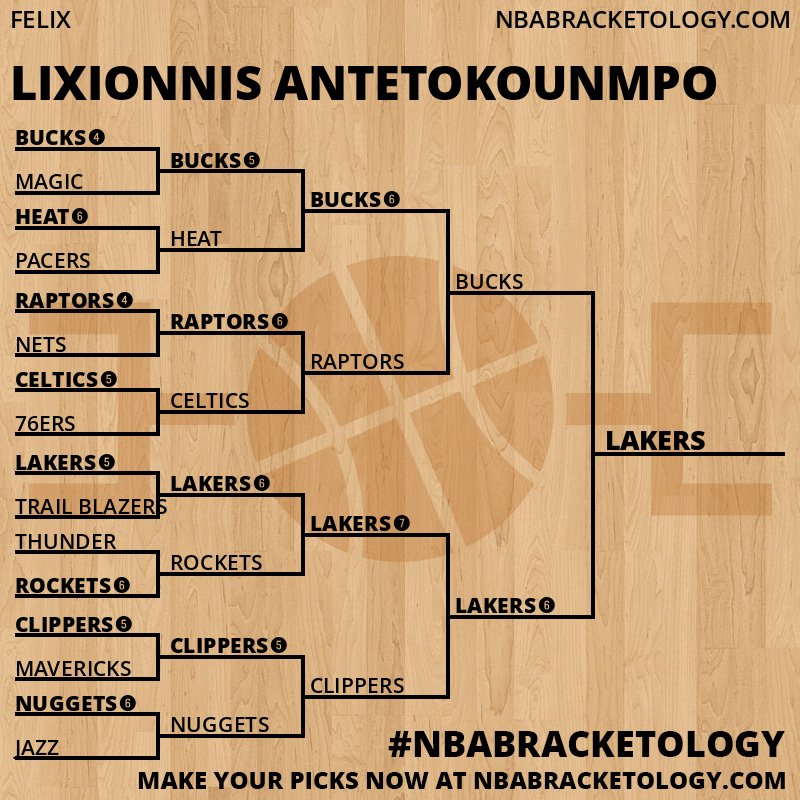 FELIX
NBABRACKETOLOGY.COM

LIXIONNIS ANTETOKOUNMPO

BUCKS 4
MAGIC
HEAT 6
PACERS
RAPTORS 4
NETS
CELTICS 5
76ERS
LAKERS 5
TRAIL BLAZERS
THUNDER
ROCKETS 6
CLIPPERS 5
MAVERICKS
NUGGETS 6
JAZZ

BUCKS 5
HEAT
RAPTORS 6
CELTICS
LAKERS 6
ROCKETS
CLIPPERS 5
NUGGETS

BUCKS 6
RAPTORS
LAKERS 7
CLIPPERS

BUCKS
LAKERS 6

LAKERS

#NBABRACKETOLOGY
MAKE YOUR PICKS NOW AT NBABRACKETOLOGY.COM